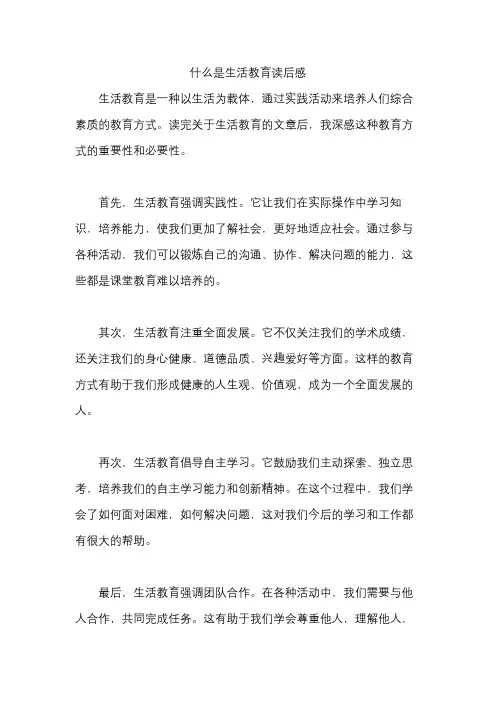 什么是生活教育读后感

生活教育是一种以生活为载体，通过实践活动来培养人们综合素质的教育方式。读完关于生活教育的文章后，我深感这种教育方式的重要性和必要性。

首先，生活教育强调实践性。它让我们在实际操作中学习知识，培养能力，使我们更加了解社会，更好地适应社会。通过参与各种活动，我们可以锻炼自己的沟通、协作、解决问题的能力，这些都是课堂教育难以培养的。

其次，生活教育注重全面发展。它不仅关注我们的学术成绩，还关注我们的身心健康、道德品质、兴趣爱好等方面。这样的教育方式有助于我们形成健康的人生观、价值观，成为一个全面发展的人。

再次，生活教育倡导自主学习。它鼓励我们主动探索、独立思考，培养我们的自主学习能力和创新精神。在这个过程中，我们学会了如何面对困难，如何解决问题，这对我们今后的学习和工作都有很大的帮助。

最后，生活教育强调团队合作。在各种活动中，我们需要与他人合作，共同完成任务。这有助于我们学会尊重他人，理解他人，